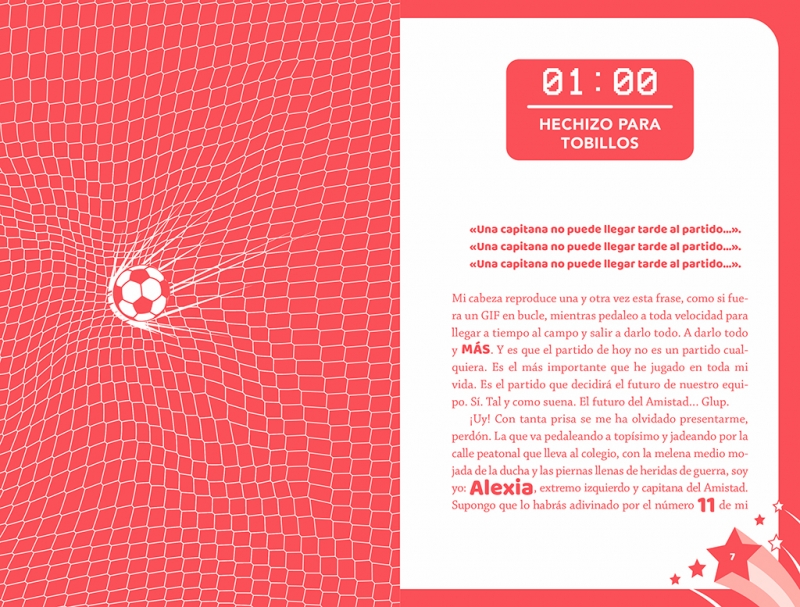 01:00

HECHIZO PARA TOBILLOS

«Una capitana no puede llegar tarde al partido...».
«Una capitana no puede llegar tarde al partido...».
«Una capitana no puede llegar tarde al partido...».

Mi cabeza reproduce una y otra vez esta frase, como si fuera un GIF en bucle, mientras pedaleo a toda velocidad para llegar a tiempo al campo y salir a darlo todo. A darlo todo y MÁS. Y es que el partido de hoy no es un partido cualquiera. Es el más importante que he jugado en toda mi vida. Es el partido que decidirá el futuro de nuestro equipo. Sí. Tal y como suena. El futuro del Amistad... Glup.

¡Uy! Con tanta prisa se me ha olvidado presentarme, perdón. La que va pedaleando a topísimo y jadeando por la calle peatonal que lleva al colegio, con la melena medio mojada de la ducha y las piernas llenas de heridas de guerra, soy yo: Alexia, extremo izquierdo y capitana del Amistad. Supongo que lo habrás adivinado por el número 11 de mi

7